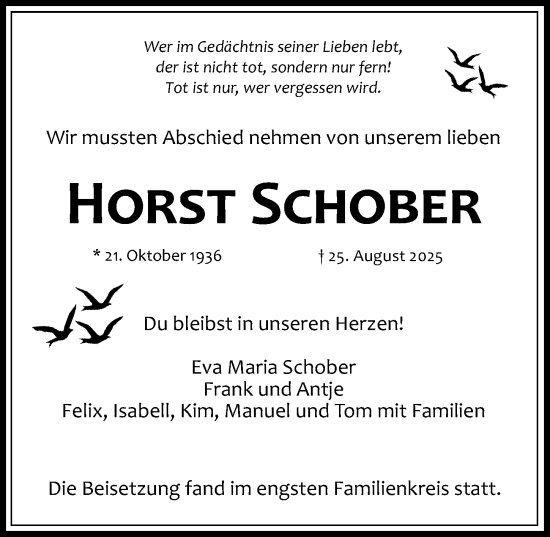 Wer im Gedächtnis seiner Lieben lebt,
der ist nicht tot, sondern nur fern!
Tot ist nur, wer vergessen wird.

Wir mussten Abschied nehmen von unserem lieben

HORST SCHOBER

* 21. Oktober 1936 † 25. August 2025

Du bleibst in unseren Herzen!

Eva Maria Schober
Frank und Antje
Felix, Isabell, Kim, Manuel und Tom mit Familien

Die Beisetzung fand im engsten Familienkreis statt.